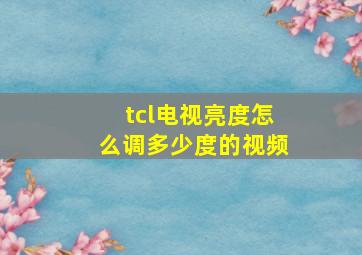 tcl电视亮度怎么调多少度的视频